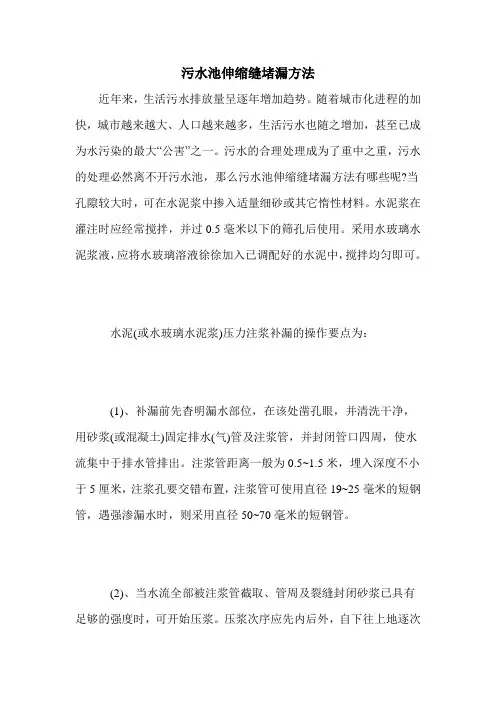 污水池伸缩缝堵漏方法

近年来，生活污水排放量呈逐年增加趋势。随着城市化进程的加快，城市越来越大、人口越来越多，生活污水也随之增加，甚至已成为水污染的最大“公害”之一。污水的合理处理成为了重中之重，污水的处理必然离不开污水池，那么污水池伸缩缝堵漏方法有哪些呢?当孔隙较大时，可在水泥浆中掺入适量细砂或其它惰性材料。水泥浆在灌注时应经常搅拌，并过 0.5 毫米以下的筛孔后使用。采用水玻璃水泥浆液，应将水玻璃溶液徐徐加入已调配好的水泥中，搅拌均匀即可。

水泥(或水玻璃水泥浆)压力注浆补漏的操作要点为:

(1)、补漏前先查明漏水部位，在该处凿孔眼，并清洗干净，用砂浆(或混凝土)固定排水(气)管及注浆管，并封闭管口四周，使水流集中于排水管排出。注浆管距离一般为 0.5~1.5 米，埋入深度不小于 5 厘米，注浆孔要交错布置，注浆管可使用直径 19~25 毫米的短钢管，遇强渗漏水时，则采用直径 50~70 毫米的短钢管。

(2)、当水流全部被注浆管截取、管周及裂缝封闭砂浆已具有足够的强度时，可开始压浆。压浆次序应先内后外，自下往上地逐次